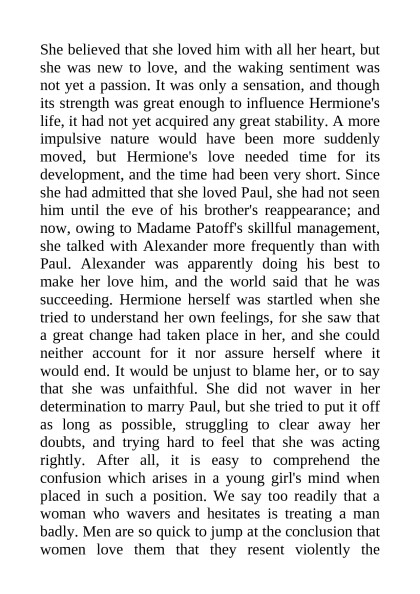 She believed that she loved him with all her heart, but she was new to love, and the waking sentiment was not yet a passion. It was only a sensation, and though its strength was great enough to influence Hermione's life, it had not yet acquired any great stability. A more impulsive nature would have been more suddenly moved, but Hermione's love needed time for its development, and the time had been very short. Since she had admitted that she loved Paul, she had not seen him until the eve of his brother's reappearance; and now, owing to Madame Patoff's skillful management, she talked with Alexander more frequently than with Paul. Alexander was apparently doing his best to make her love him, and the world said that he was succeeding. Hermione herself was startled when she tried to understand her own feelings, for she saw that a great change had taken place in her, and she could neither account for it nor assure herself where it would end. It would be unjust to blame her, or to say that she was unfaithful. She did not waver in her determination to marry Paul, but she tried to put it off as long as possible, struggling to clear away her doubts, and trying hard to feel that she was acting rightly. After all, it is easy to comprehend the confusion which arises in a young girl's mind when placed in such a position. We say too readily that a woman who wavers and hesitates is treating a man badly. Men are so quick to jump at the conclusion that women love them that they resent violently the